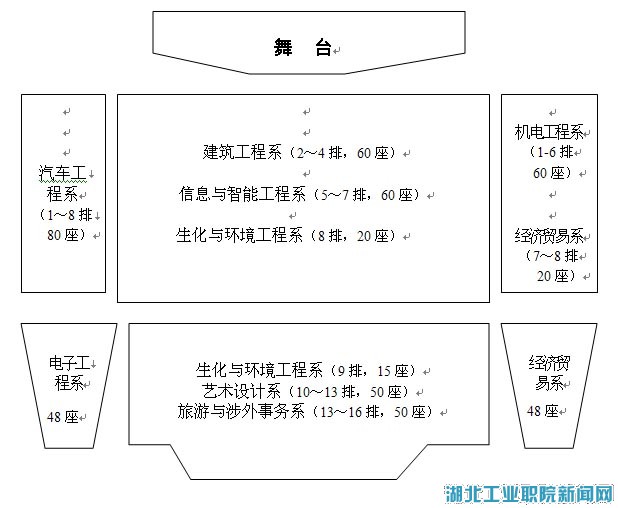 舞　台

汽车工程系（1～8排 80座）

建筑工程系（2～4排，60座）
信息与智能工程系（5～7排，60座）
生化与环境工程系（8排，20座）

机电工程系（1-6排 60座）

经济贸易系（7～8排 20座）

电子工程系

48座

生化与环境工程系（9排，15座）
艺术设计系（10～13排，50座）
旅游与涉外事务系（13～16排，50座）

经济贸易系

48座

湖北工业职院新闻网